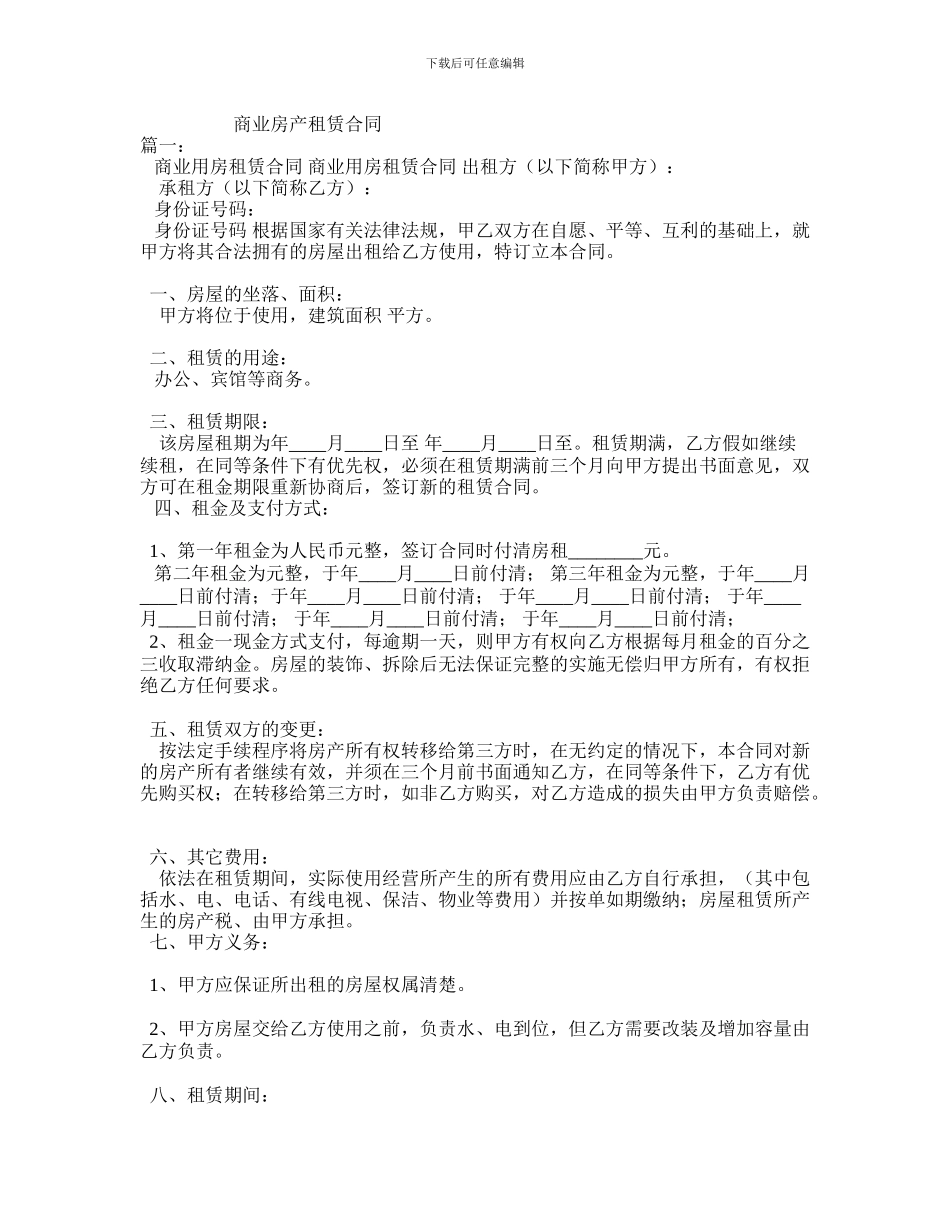 下载后可任意编辑

商业房产租赁合同

篇一：

商业用房租赁合同 商业用房租赁合同 出租方（以下简称甲方）：

承租方（以下简称乙方）：

身份证号码：

身份证号码 根据国家有关法律法规，甲乙双方在自愿、平等、互利的基础上，就甲方将其合法拥有的房屋出租给乙方使用，特订立本合同。

一、房屋的坐落、面积：

甲方将位于使用，建筑面积 平方。

二、租赁的用途：

办公、宾馆等商务。

三、租赁期限：

该房屋租期为年____月____日至 年____月____日至。租赁期满，乙方假如继续续租，在同等条件下有优先权，必须在租赁期满前三个月向甲方提出书面意见，双方可在租金期限重新协商后，签订新的租赁合同。

四、租金及支付方式：

1、第一年租金为人民币元整，签订合同时付清房租________元。

第二年租金为元整，于年____月____日前付清； 第三年租金为元整，于年____月____日前付清；于年____月____日前付清； 于年____月____日前付清； 于年____月____日前付清； 于年____月____日前付清； 于年____月____日前付清；

2、租金一现金方式支付，每逾期一天，则甲方有权向乙方根据每月租金的百分之三收取滞纳金。房屋的装饰、拆除后无法保证完整的实施无偿归甲方所有，有权拒绝乙方任何要求。

五、租赁双方的变更：

按法定手续程序将房产所有权转移给第三方时，在无约定的情况下，本合同对新的房产所有者继续有效，并须在三个月前书面通知乙方，在同等条件下，乙方有优先购买权；在转移给第三方时，如非乙方购买，对乙方造成的损失由甲方负责赔偿。

六、其它费用：

依法在租赁期间，实际使用经营所产生的所有费用应由乙方自行承担，（其中包括水、电、电话、有线电视、保洁、物业等费用）并按单如期缴纳；房屋租赁所产生的房产税、由甲方承担。

七、甲方义务：

1、甲方应保证所出租的房屋权属清楚。

2、甲方房屋交给乙方使用之前，负责水、电到位，但乙方需要改装及增加容量由乙方负责。

八、租赁期间：